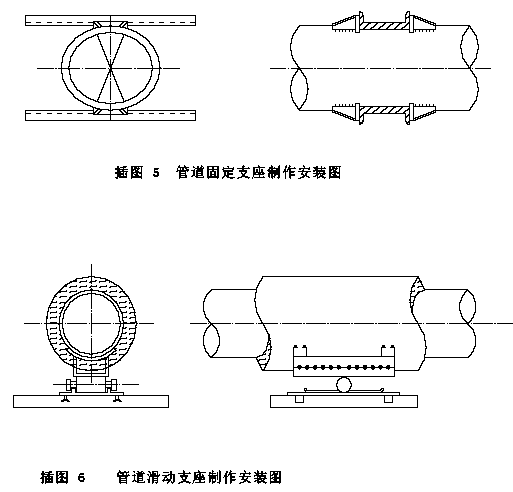 插图 5　管道固定支座制作安装图

插图 6　管道滑动支座制作安装图